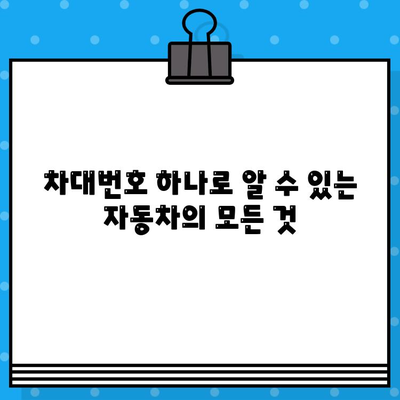 차대번호 하나로 알 수 있는 자동차의 모든 것